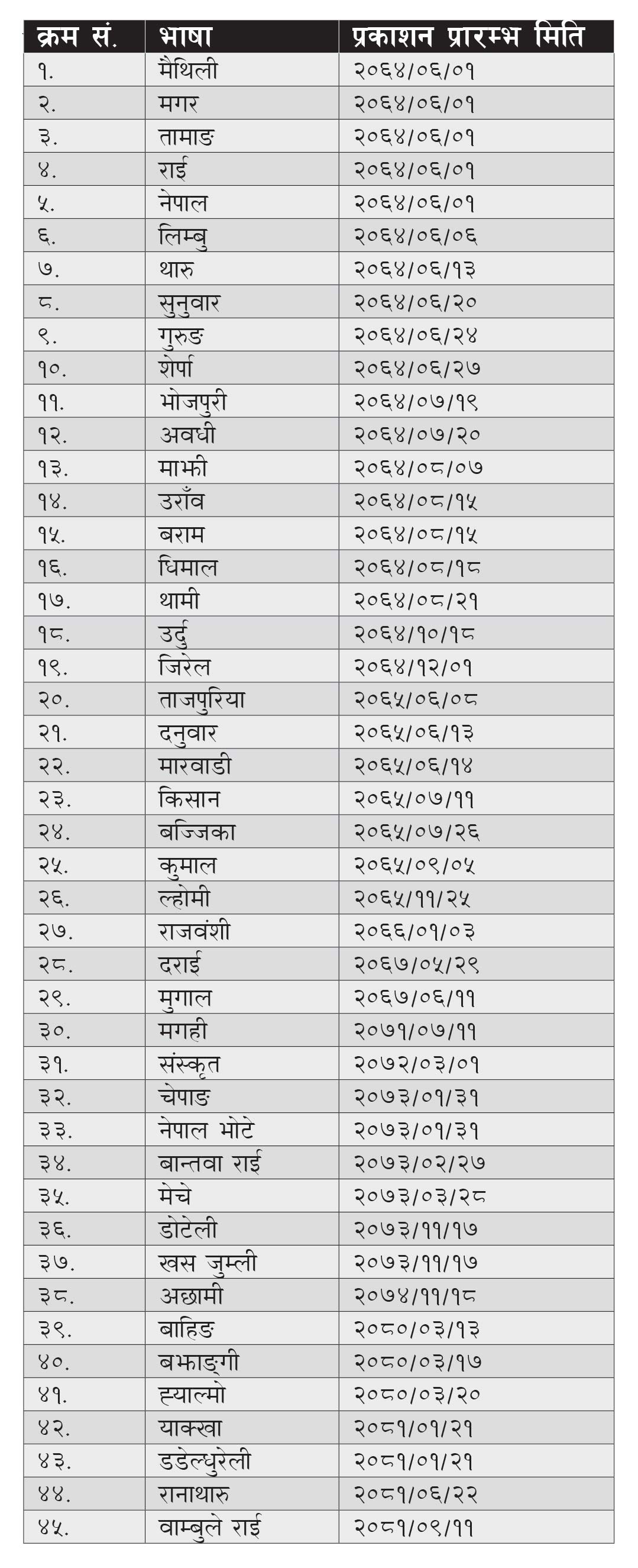 | क्रम सं. | भाषा | प्रकाशन प्रारम्भ मिति |
|---|---|---|
| १. | मैथिली | २०६४/०६/०१ |
| २. | मगर | २०६४/०६/०१ |
| ३. | तामाङ | २०६४/०६/०१ |
| ४. | राई | २०६४/०६/०१ |
| ५. | नेपाल | २०६४/०६/०१ |
| ६. | लिम्बु | २०६४/०६/०६ |
| ७. | थारु | २०६४/०६/१३ |
| ८. | सुनुवार | २०६४/०६/२० |
| ९. | गुरुङ | २०६४/०६/२४ |
| १०. | शेर्पा | २०६४/०६/२७ |
| ११. | भोजपुरी | २०६४/०७/१९ |
| १२. | अवधी | २०६४/०७/२० |
| १३. | माझी | २०६४/०८/०७ |
| १४. | उराँव | २०६४/०८/१५ |
| १५. | बराम | २०६४/०८/१५ |
| १६. | धिमाल | २०६४/०८/१८ |
| १७. | थामी | २०६४/०८/२१ |
| १८. | उर्दु | २०६४/१०/१८ |
| १९. | जिरेल | २०६४/१२/०१ |
| २०. | ताजपुरिया | २०६५/०६/०८ |
| २१. | दनुवार | २०६५/०६/१३ |
| २२. | मारवाडी | २०६५/०६/१४ |
| २३. | किसान | २०६५/०७/११ |
| २४. | बज्जिका | २०६५/०७/२६ |
| २५. | कुमाल | २०६५/०९/०५ |
| २६. | ल्होमी | २०६५/११/२५ |
| २७. | राजवंशी | २०६६/०१/०३ |
| २८. | दराई | २०६७/०५/२९ |
| २९. | मुगाल | २०६७/०६/११ |
| ३०. | मगही | २०७१/०७/११ |
| ३१. | संस्कृत | २०७२/०३/०१ |
| ३२. | चेपाङ | २०७३/०१/३१ |
| ३३. | नेपाल भोटे | २०७३/०१/३१ |
| ३४. | बान्तवा राई | २०७३/०२/२७ |
| ३५. | मेचे | २०७३/०३/२८ |
| ३६. | डोटेली | २०७३/११/१७ |
| ३७. | खस जुम्ली | २०७३/११/१७ |
| ३८. | अछामी | २०७४/११/१८ |
| ३९. | बाहिङ | २०८०/०३/१३ |
| ४०. | बझाङ्गी | २०८०/०३/१७ |
| ४१. | ह्याल्मो | २०८०/०३/२० |
| ४२. | याक्खा | २०८१/०१/२१ |
| ४३. | डडेल्धुरेली | २०८१/०१/२१ |
| ४४. | रानाथारु | २०८१/०६/२२ |
| ४५. | वाम्बुले राई | २०८१/०९/११ |